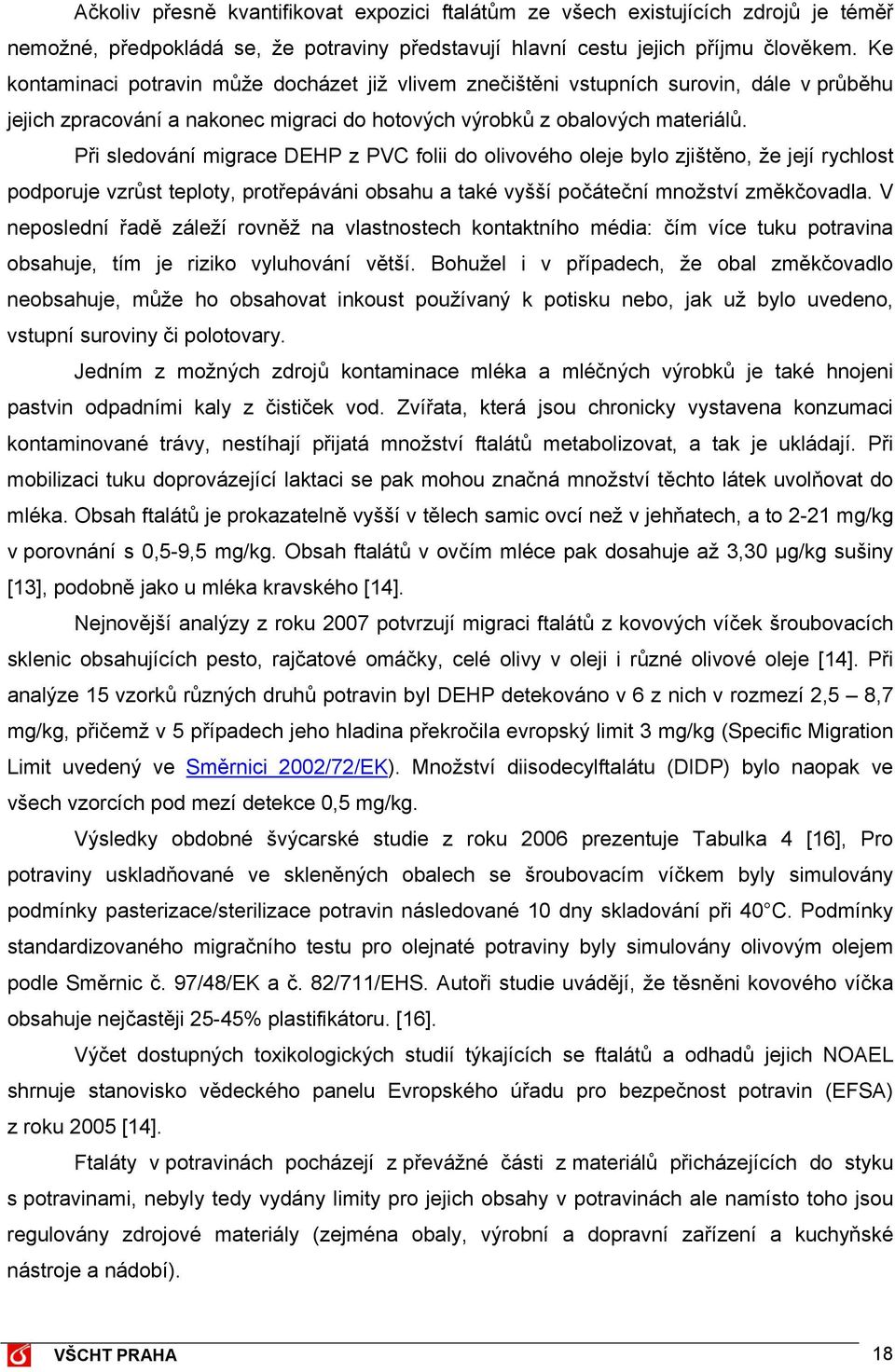 Ačkoliv přesně kvantifikovat expozici ftalátům ze všech existujících zdrojů je téměř nemožné, předpokládá se, že potraviny představují hlavní cestu jejich příjmu člověkem. Ke kontaminaci potravin může docházet již vlivem znečištěni vstupních surovin, dále v průběhu jejich zpracování a nakonec migraci do hotových výrobků z obalových materiálů.

Při sledování migrace DEHP z PVC folii do olivového oleje bylo zjištěno, že její rychlost podporuje vzrůst teploty, protřepáváni obsahu a také vyšší počáteční množství změkčovadla. V neposlední řadě záleží rovněž na vlastnostech kontaktního média: čím více tuku potravina obsahuje, tím je riziko vyluhování větší. Bohužel i v případech, že obal změkčovadlo neobsahuje, může ho obsahovat inkoust používaný k potisku nebo, jak už bylo uvedeno, vstupní suroviny či polotovary.

Jedním z možných zdrojů kontaminace mléka a mléčných výrobků je také hnojeni pastvin odpadními kaly z čističek vod. Zvířata, která jsou chronicky vystavena konzumaci kontaminované trávy, nestíhají přijatá množství ftalátů metabolizovat, a tak je ukládají. Při mobilizaci tuku doprovázející laktaci se pak mohou značná množství těchto látek uvolňovat do mléka. Obsah ftalátů je prokazatelně vyšší v tělech samic ovcí než v jehňatech, a to 2-21 mg/kg v porovnání s 0,5-9,5 mg/kg. Obsah ftalátů v ovčím mléce pak dosahuje až 3,30 μg/kg sušiny [13], podobně jako u mléka kravského [14].

Nejnovější analýzy z roku 2007 potvrzují migraci ftalátů z kovových víček šroubovacích sklenic obsahujících pesto, rajčatové omáčky, celé olivy v oleji i různé olivové oleje [14]. Při analýze 15 vzorků různých druhů potravin byl DEHP detekováno v 6 z nich v rozmezí 2,5 – 8,7 mg/kg, přičemž v 5 případech jeho hladina překročila evropský limit 3 mg/kg (Specific Migration Limit uvedený ve Směrnici 2002/72/EK). Množství diisodecylftalátu (DIDP) bylo naopak ve všech vzorcích pod mezí detekce 0,5 mg/kg.

Výsledky obdobné švýcarské studie z roku 2006 prezentuje Tabulka 4 [16], Pro potraviny uskladňované ve skleněných obalech se šroubovacím víčkem byly simulovány podmínky pasterizace/sterilizace potravin následované 10 dny skladování při 40°C. Podmínky standardizovaného migračního testu pro olejnaté potraviny byly simulovány olivovým olejem podle Směrnic č. 97/48/EK a č. 82/711/EHS. Autoři studie uvádějí, že těsněni kovového víčka obsahuje nejčastěji 25-45% plastifikátoru. [16].

Výčet dostupných toxikologických studií týkajících se ftalátů a odhadů jejich NOAEL shrnuje stanovisko vědeckého panelu Evropského úřadu pro bezpečnost potravin (EFSA) z roku 2005 [14].

Ftaláty v potravinách pocházejí z převážné části z materiálů přicházejících do styku s potravinami, nebyly tedy vydány limity pro jejich obsahy v potravinách ale namísto toho jsou regulovány zdrojové materiály (zejména obaly, výrobní a dopravní zařízení a kuchyňské nástroje a nádobí).

VŠCHT PRAHA 18